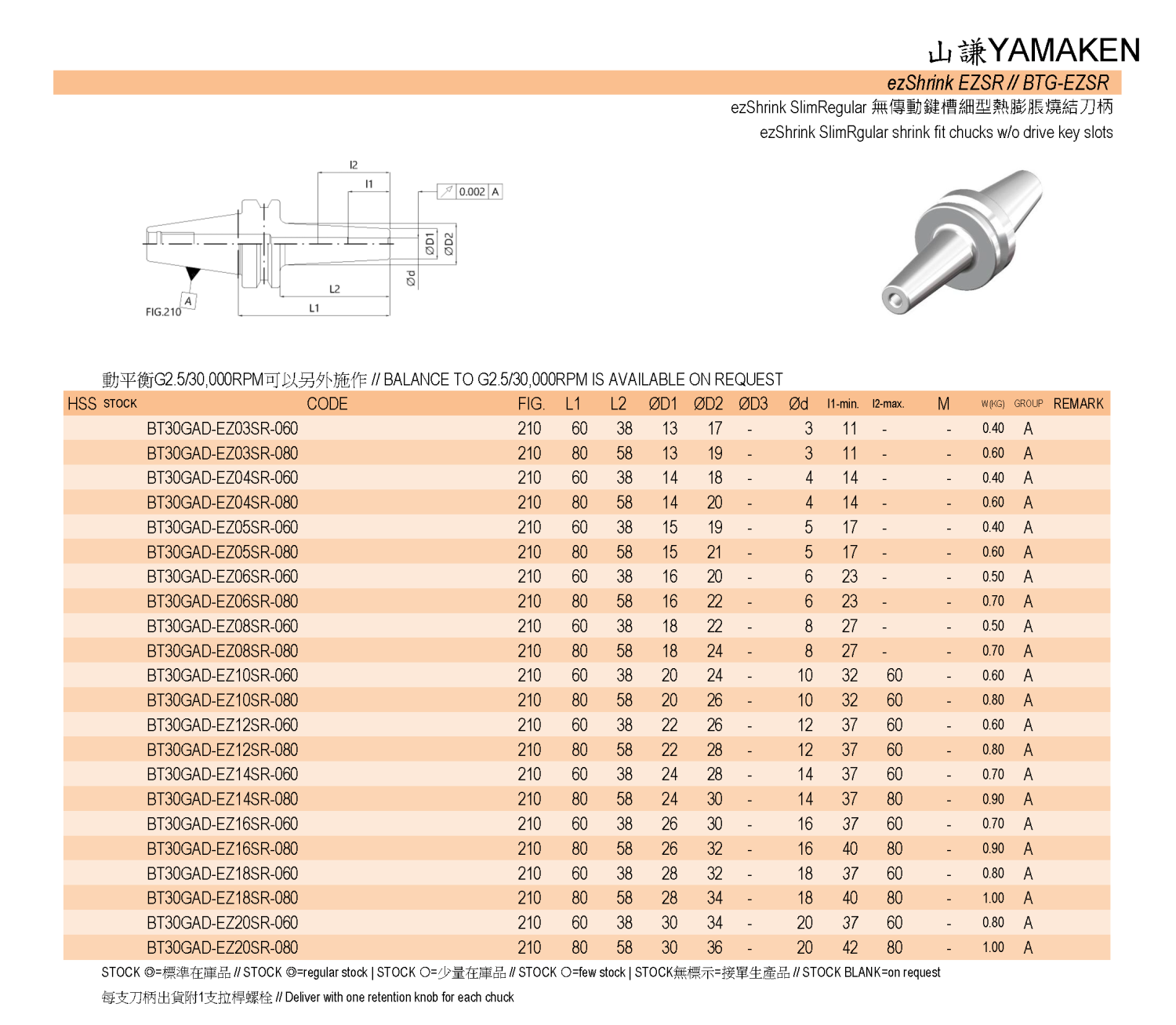 山謙YAMAKEN

ezShrink EZSR // BTG-EZSR

ezShrink SlimRegular 無傳動鍵槽細型熱膨脹燒結刀柄

ezShrink SlimRgular shrink fit chucks w/o drive key slots

l2
l1
0.002 A
ØD1
ØD2
Ød
L2
L1
A
FIG.210

動平衡G2.5/30,000RPM可以另外施作 // BALANCE TO G2.5/30,000RPM IS AVAILABLE ON REQUEST

| HSS | STOCK | CODE | FIG. | L1 | L2 | ØD1 | ØD2 | ØD3 | Ød | l1-min. | l2-max. | M | W(KG) | GROUP | REMARK |
|---|---|---|---|---|---|---|---|---|---|---|---|---|---|---|---|
| | | BT30GAD-EZ03SR-060 | 210 | 60 | 38 | 13 | 17 | - | 3 | 11 | - | - | 0.40 | A | |
| | | BT30GAD-EZ03SR-080 | 210 | 80 | 58 | 13 | 19 | - | 3 | 11 | - | - | 0.60 | A | |
| | | BT30GAD-EZ04SR-060 | 210 | 60 | 38 | 14 | 18 | - | 4 | 14 | - | - | 0.40 | A | |
| | | BT30GAD-EZ04SR-080 | 210 | 80 | 58 | 14 | 20 | - | 4 | 14 | - | - | 0.60 | A | |
| | | BT30GAD-EZ05SR-060 | 210 | 60 | 38 | 15 | 19 | - | 5 | 17 | - | - | 0.40 | A | |
| | | BT30GAD-EZ05SR-080 | 210 | 80 | 58 | 15 | 21 | - | 5 | 17 | - | - | 0.60 | A | |
| | | BT30GAD-EZ06SR-060 | 210 | 60 | 38 | 16 | 20 | - | 6 | 23 | - | - | 0.50 | A | |
| | | BT30GAD-EZ06SR-080 | 210 | 80 | 58 | 16 | 22 | - | 6 | 23 | - | - | 0.70 | A | |
| | | BT30GAD-EZ08SR-060 | 210 | 60 | 38 | 18 | 22 | - | 8 | 27 | - | - | 0.50 | A | |
| | | BT30GAD-EZ08SR-080 | 210 | 80 | 58 | 18 | 24 | - | 8 | 27 | - | - | 0.70 | A | |
| | | BT30GAD-EZ10SR-060 | 210 | 60 | 38 | 20 | 24 | - | 10 | 32 | 60 | - | 0.60 | A | |
| | | BT30GAD-EZ10SR-080 | 210 | 80 | 58 | 20 | 26 | - | 10 | 32 | 60 | - | 0.80 | A | |
| | | BT30GAD-EZ12SR-060 | 210 | 60 | 38 | 22 | 26 | - | 12 | 37 | 60 | - | 0.60 | A | |
| | | BT30GAD-EZ12SR-080 | 210 | 80 | 58 | 22 | 28 | - | 12 | 37 | 60 | - | 0.80 | A | |
| | | BT30GAD-EZ14SR-060 | 210 | 60 | 38 | 24 | 28 | - | 14 | 37 | 60 | - | 0.70 | A | |
| | | BT30GAD-EZ14SR-080 | 210 | 80 | 58 | 24 | 30 | - | 14 | 37 | 80 | - | 0.90 | A | |
| | | BT30GAD-EZ16SR-060 | 210 | 60 | 38 | 26 | 30 | - | 16 | 37 | 60 | - | 0.70 | A | |
| | | BT30GAD-EZ16SR-080 | 210 | 80 | 58 | 26 | 32 | - | 16 | 40 | 80 | - | 0.90 | A | |
| | | BT30GAD-EZ18SR-060 | 210 | 60 | 38 | 28 | 32 | - | 18 | 37 | 60 | - | 0.80 | A | |
| | | BT30GAD-EZ18SR-080 | 210 | 80 | 58 | 28 | 34 | - | 18 | 40 | 80 | - | 1.00 | A | |
| | | BT30GAD-EZ20SR-060 | 210 | 60 | 38 | 30 | 34 | - | 20 | 37 | 60 | - | 0.80 | A | |
| | | BT30GAD-EZ20SR-080 | 210 | 80 | 58 | 30 | 36 | - | 20 | 42 | 80 | - | 1.00 | A | |

STOCK ◎=標準在庫品 // STOCK ◎=regular stock | STOCK ○=少量在庫品 // STOCK ○=few stock | STOCK無標示=接單生產品 // STOCK BLANK=on request

每支刀柄出貨附1支拉桿螺栓 // Deliver with one retention knob for each chuck